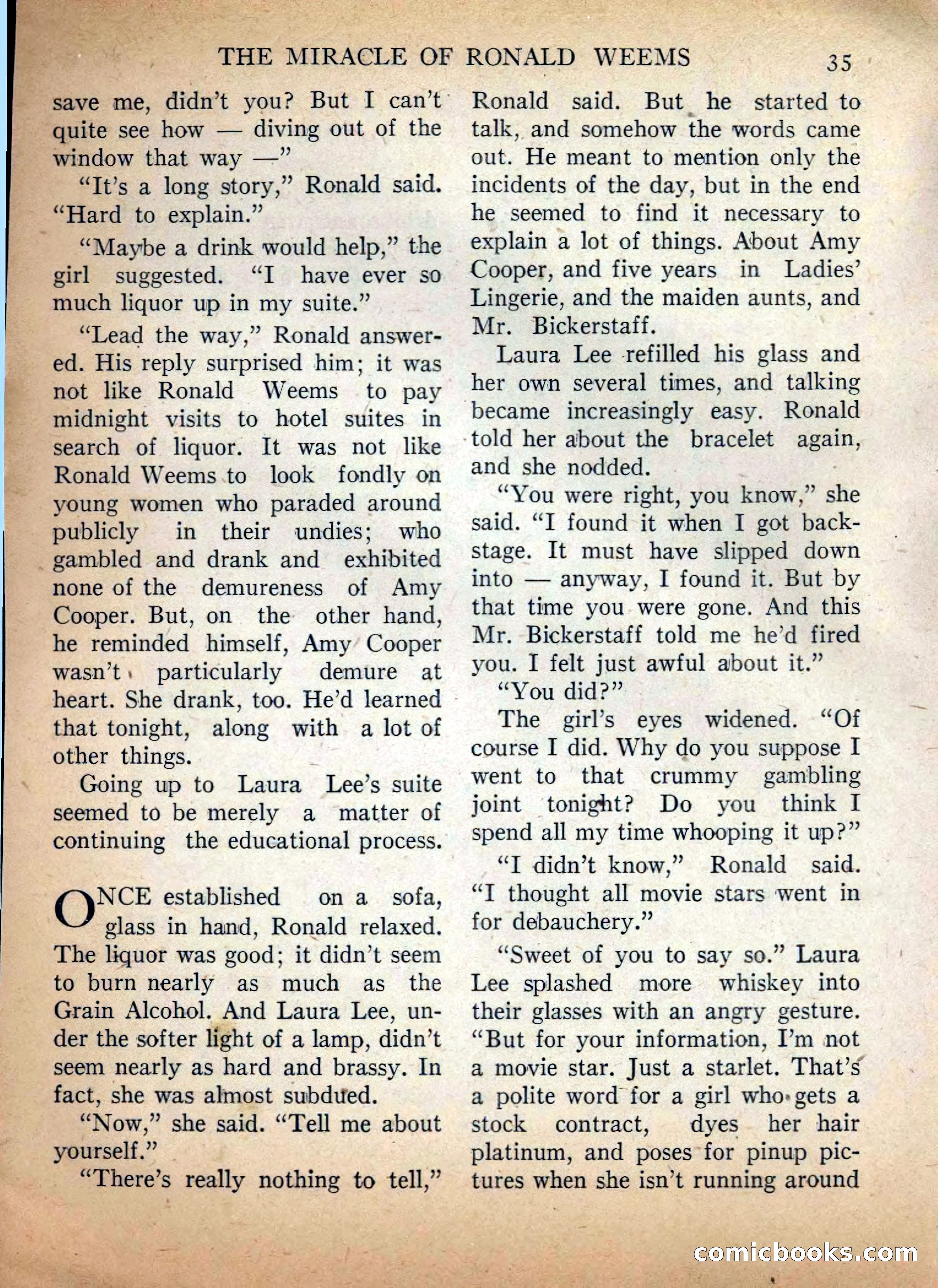 THE MIRACLE OF RONALD WEEMS 35

save me, didn't you? But I can't quite see how — diving out of the window that way —"

"It's a long story," Ronald said. "Hard to explain."

"Maybe a drink would help," the girl suggested. "I have ever so much liquor up in my suite."

"Lead the way," Ronald answered. His reply surprised him; it was not like Ronald Weems to pay midnight visits to hotel suites in search of liquor. It was not like Ronald Weems to look fondly on young women who paraded around publicly in their undies; who gambled and drank and exhibited none of the demureness of Amy Cooper. But, on the other hand, he reminded himself, Amy Cooper wasn't particularly demure at heart. She drank, too. He'd learned that tonight, along with a lot of other things.

Going up to Laura Lee's suite seemed to be merely a matter of continuing the educational process.

ONCE established on a sofa, glass in hand, Ronald relaxed. The liquor was good; it didn't seem to burn nearly as much as the Grain Alcohol. And Laura Lee, under the softer light of a lamp, didn't seem nearly as hard and brassy. In fact, she was almost subdued.

"Now," she said. "Tell me about yourself."

"There's really nothing to tell," Ronald said. But he started to talk, and somehow the words came out. He meant to mention only the incidents of the day, but in the end he seemed to find it necessary to explain a lot of things. About Amy Cooper, and five years in Ladies' Lingerie, and the maiden aunts, and Mr. Bickerstaff.

Laura Lee refilled his glass and her own several times, and talking became increasingly easy. Ronald told her about the bracelet again, and she nodded.

"You were right, you know," she said. "I found it when I got backstage. It must have slipped down into — anyway, I found it. But by that time you were gone. And this Mr. Bickerstaff told me he'd fired you. I felt just awful about it."

"You did?"

The girl's eyes widened. "Of course I did. Why do you suppose I went to that crummy gambling joint tonight? Do you think I spend all my time whooping it up?"

"I didn't know," Ronald said. "I thought all movie stars went in for debauchery."

"Sweet of you to say so." Laura Lee splashed more whiskey into their glasses with an angry gesture. "But for your information, I'm not a movie star. Just a starlet. That's a polite word for a girl who gets a stock contract, dyes her hair platinum, and poses for pinup pictures when she isn't running around

comicbooks.com